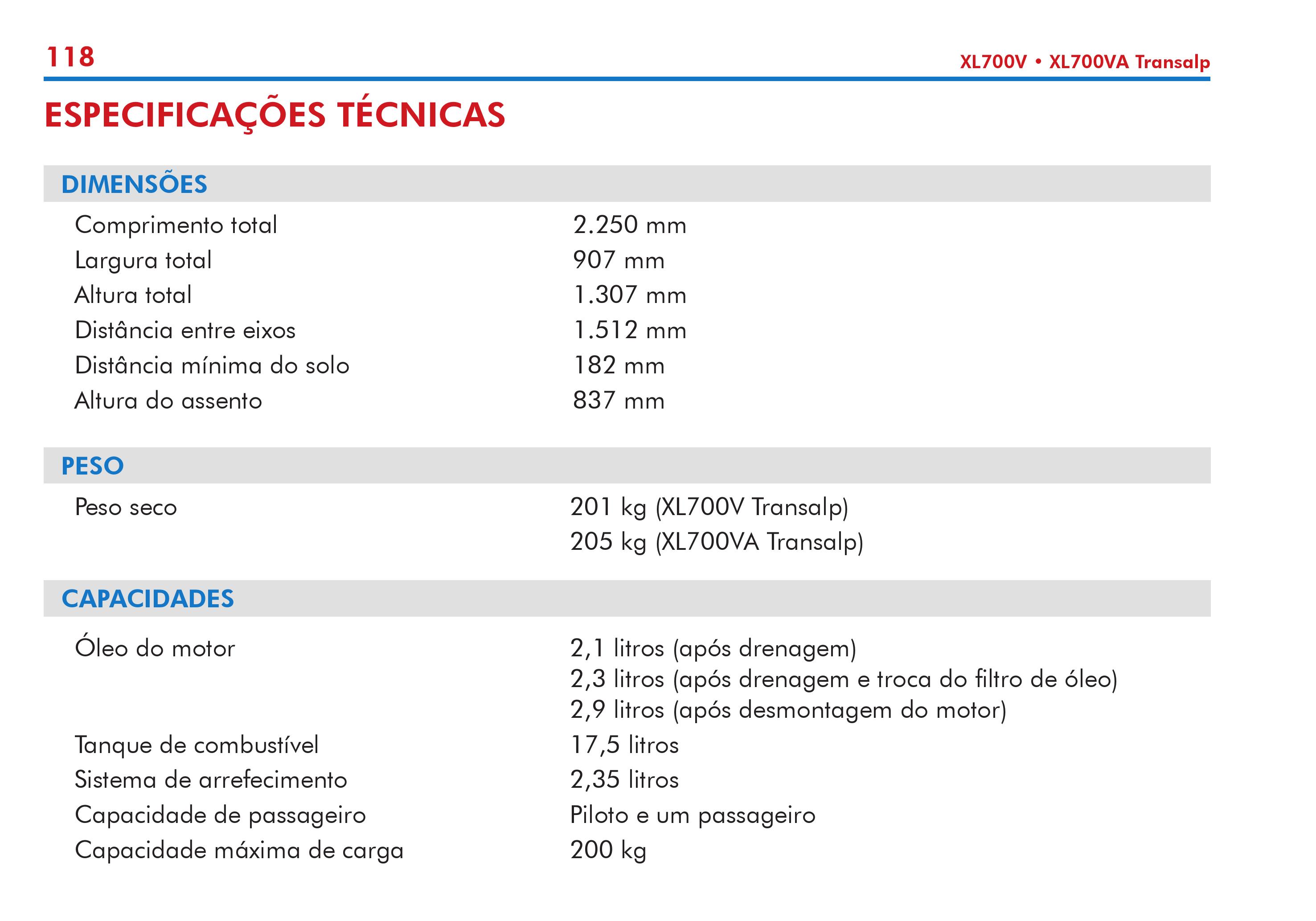 118

XL700V • XL700VA Transalp

ESPECIFICAÇÕES TÉCNICAS

DIMENSÕES

| | |
|---|---|
| Comprimento total | 2.250 mm |
| Largura total | 907 mm |
| Altura total | 1.307 mm |
| Distância entre eixos | 1.512 mm |
| Distância mínima do solo | 182 mm |
| Altura do assento | 837 mm |

PESO

| | |
|---|---|
| Peso seco | 201 kg (XL700V Transalp) 205 kg (XL700VA Transalp) |

CAPACIDADES

| | |
|---|---|
| Óleo do motor | 2,1 litros (após drenagem) 2,3 litros (após drenagem e troca do filtro de óleo) 2,9 litros (após desmontagem do motor) |
| Tanque de combustível | 17,5 litros |
| Sistema de arrefecimento | 2,35 litros |
| Capacidade de passageiro | Piloto e um passageiro |
| Capacidade máxima de carga | 200 kg |